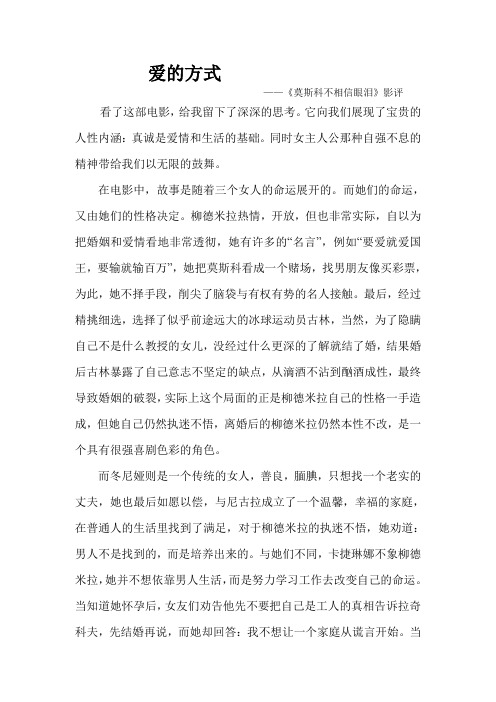 爱的方式

——《莫斯科不相信眼泪》影评

看了这部电影，给我留下了深深的思考。它向我们展现了宝贵的人性内涵：真诚是爱情和生活的基础。同时女主人公那种自强不息的精神带给我们以无限的鼓舞。

在电影中，故事是随着三个女人的命运展开的。而她们的命运，又由她们的性格决定。柳德米拉热情，开放，但也非常实际，自以为把婚姻和爱情看地非常透彻，她有许多的“名言”，例如“要爱就爱国王，要输就输百万”，她把莫斯科看成一个赌场，找男朋友像买彩票，为此，她不择手段，削尖了脑袋与有权有势的名人接触。最后，经过精挑细选，选择了似乎前途远大的冰球运动员古林，当然，为了隐瞒自己不是什么教授的女儿，没经过什么更深的了解就结了婚，结果婚后古林暴露了自己意志不坚定的缺点，从滴酒不沾到酗酒成性，最终导致婚姻的破裂，实际上这个局面的正是柳德米拉自己的性格一手造成，但她自己仍然执迷不悟，离婚后的柳德米拉仍然本性不改，是一个具有很强喜剧色彩的角色。

而冬尼娅则是一个传统的女人，善良，腼腆，只想找一个老实的丈夫，她也最后如愿以偿，与尼古拉成立了一个温馨，幸福的家庭，在普通人的生活里找到了满足，对于柳德米拉的执迷不悟，她劝道：男人不是找到的，而是培养出来的。与她们不同，卡捷琳娜不象柳德米拉，她并不想依靠男人生活，而是努力学习工作去改变自己的命运。当知道她怀孕后，女友们劝告他先不要把自己是工人的真相告诉拉奇科夫，先结婚再说，而她却回答：我不想让一个家庭从谎言开始。当